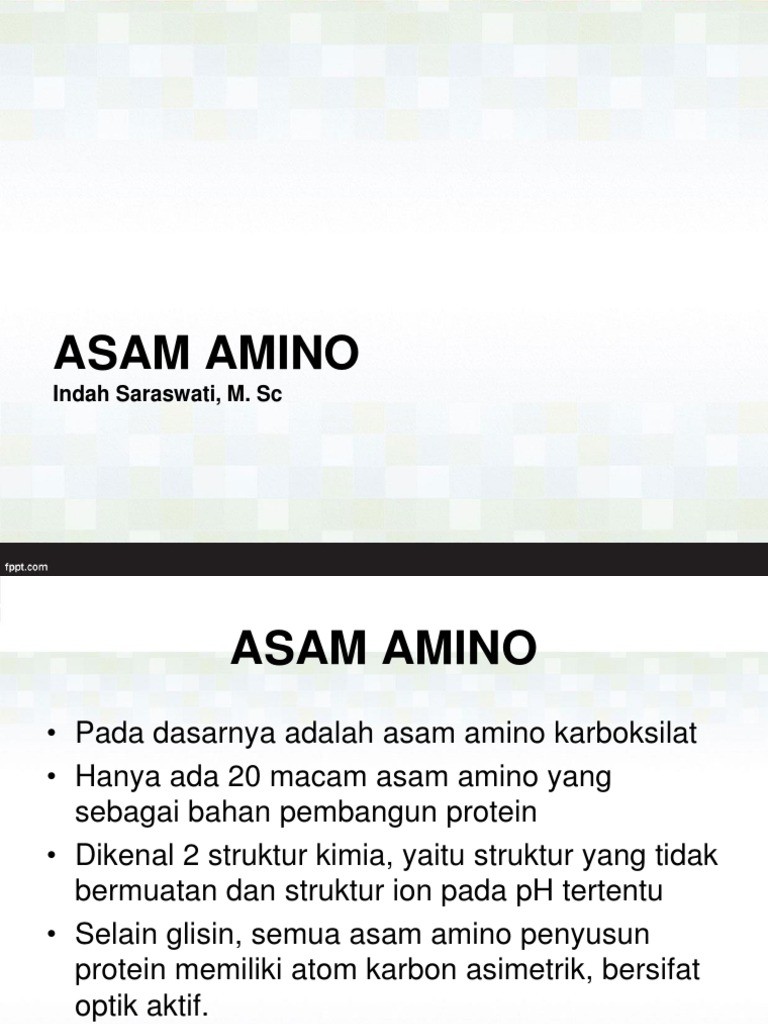 ASAM AMINO

Indah Saraswati, M. Sc

fppt.com

ASAM AMINO

• Pada dasarnya adalah asam amino karboksilat
• Hanya ada 20 macam asam amino yang sebagai bahan pembangun protein
• Dikenal 2 struktur kimia, yaitu struktur yang tidak bermuatan dan struktur ion pada pH tertentu
• Selain glisin, semua asam amino penyusun protein memiliki atom karbon asimetrik, bersifat optik aktif.